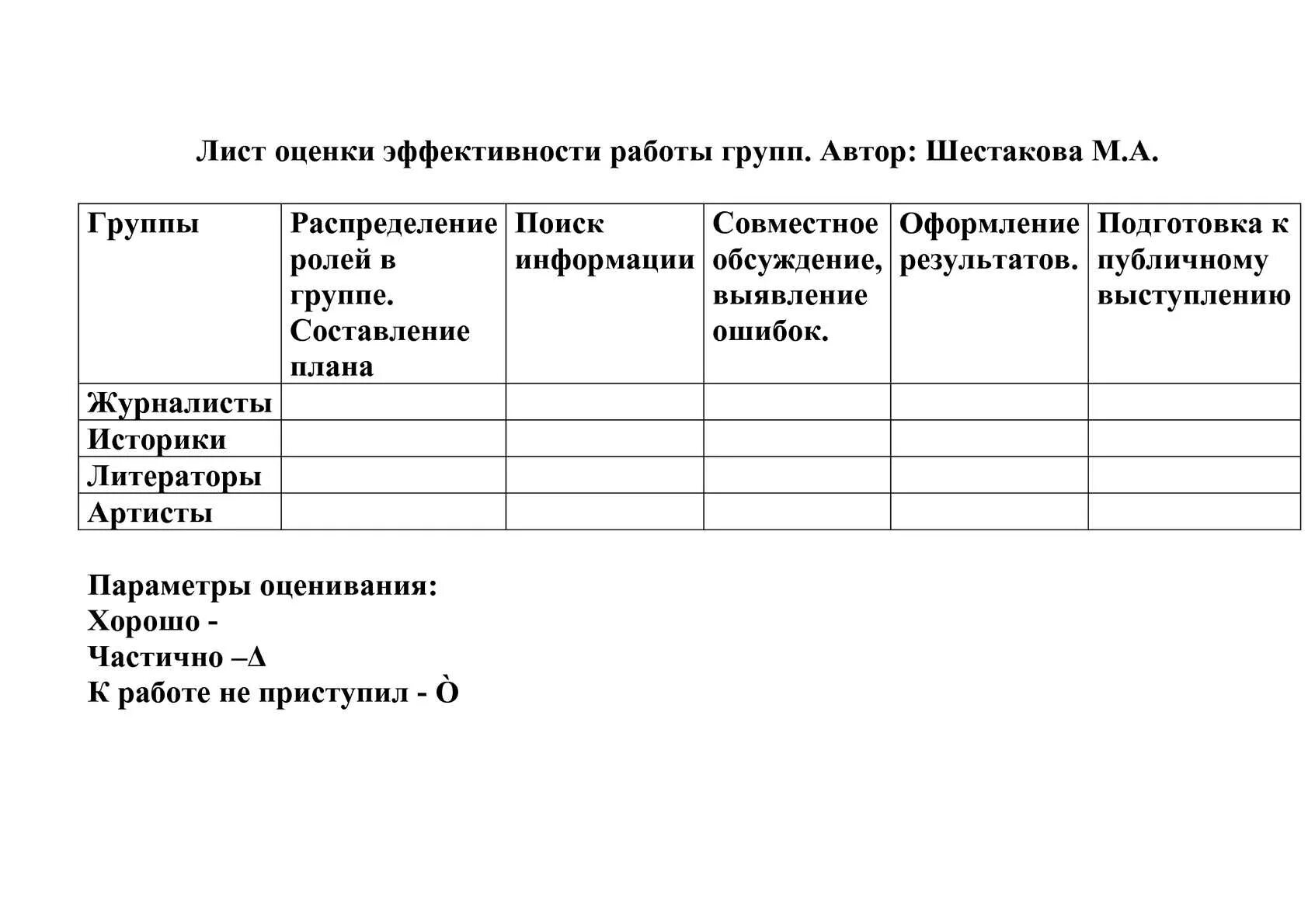 Лист оценки эффективности работы групп. Автор: Шестакова М.А.

| Группы | Распределение ролей в группе. Составление плана | Поиск информации | Совместное обсуждение, выявление ошибок. | Оформление результатов. | Подготовка к публичному выступлению |
|---|---|---|---|---|---|
| Журналисты | | | | | |
| Историки | | | | | |
| Литераторы | | | | | |
| Артисты | | | | | |

Параметры оценивания:
Хорошо -
Частично –Δ
К работе не приступил - Ò